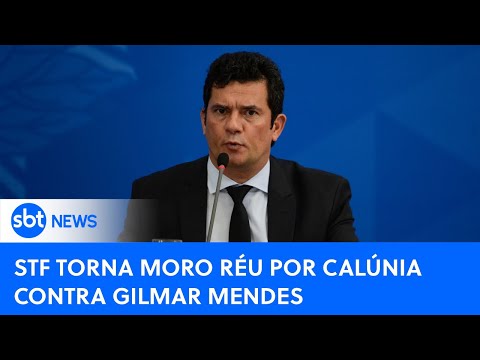 sbt NEWS

STF TORNA MORO RÉU POR CALÚNIA CONTRA GILMAR MENDES